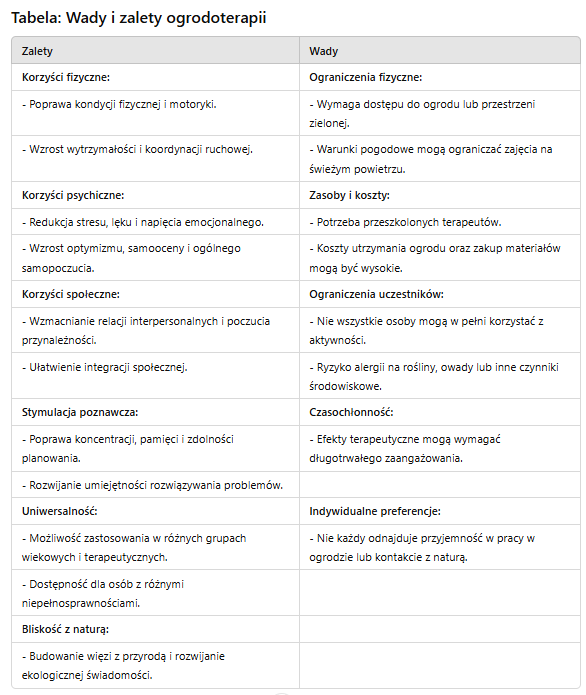 Tabela: Wady i zalety ogrodoterapii

| Zalety | Wady |
|---|---|
| Korzyści fizyczne: | Ograniczenia fizyczne: |
| - Poprawa kondycji fizycznej i motoryki. | - Wymaga dostępu do ogrodu lub przestrzeni zielonej. |
| - Wzrost wytrzymałości i koordynacji ruchowej. | - Warunki pogodowe mogą ograniczać zajęcia na świeżym powietrzu. |
| Korzyści psychiczne: | Zasoby i koszty: |
| - Redukcja stresu, lęku i napięcia emocjonalnego. | - Potrzeba przeszkolonych terapeutów. |
| - Wzrost optymizmu, samooceny i ogólnego samopoczucia. | - Koszty utrzymania ogrodu oraz zakup materiałów mogą być wysokie. |
| Korzyści społeczne: | Ograniczenia uczestników: |
| - Wzmacnianie relacji interpersonalnych i poczucia przynależności. | - Nie wszystkie osoby mogą w pełni korzystać z aktywności. |
| - Ułatwienie integracji społecznej. | - Ryzyko alergii na rośliny, owady lub inne czynniki środowiskowe. |
| Stymulacja poznawcza: | Czasochłonność: |
| - Poprawa koncentracji, pamięci i zdolności planowania. | - Efekty terapeutyczne mogą wymagać długotrwałego zaangażowania. |
| - Rozwijanie umiejętności rozwiązywania problemów. | |
| Uniwersalność: | Indywidualne preferencje: |
| - Możliwość zastosowania w różnych grupach wiekowych i terapeutycznych. | - Nie każdy odnajduje przyjemność w pracy w ogrodzie lub kontakcie z naturą. |
| - Dostępność dla osób z różnymi niepełnosprawnościami. | |
| Bliskość z naturą: | |
| - Budowanie więzi z przyrodą i rozwijanie ekologicznej świadomości. | |